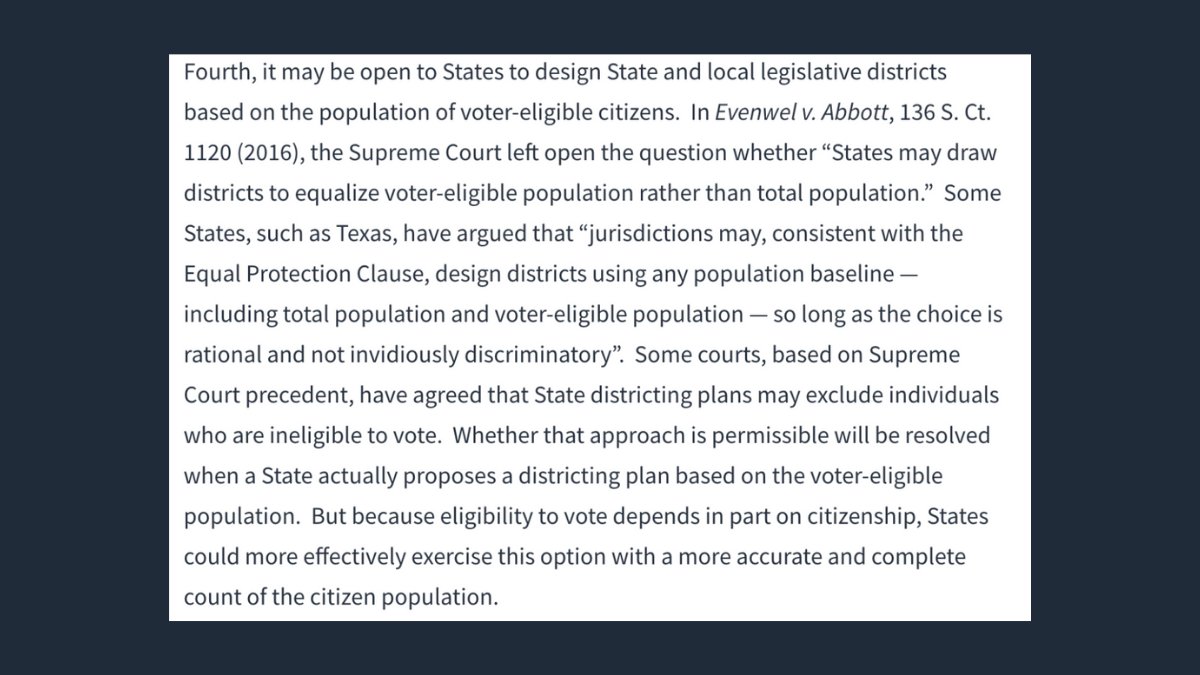 Fourth, it may be open to States to design State and local legislative districts based on the population of voter-eligible citizens. In Evenwel v. Abbott, 136 S. Ct. 1120 (2016), the Supreme Court left open the question whether “States may draw districts to equalize voter-eligible population rather than total population.” Some States, such as Texas, have argued that “jurisdictions may, consistent with the Equal Protection Clause, design districts using any population baseline — including total population and voter-eligible population — so long as the choice is rational and not invidiously discriminatory”. Some courts, based on Supreme Court precedent, have agreed that State districting plans may exclude individuals who are ineligible to vote. Whether that approach is permissible will be resolved when a State actually proposes a districting plan based on the voter-eligible population. But because eligibility to vote depends in part on citizenship, States could more effectively exercise this option with a more accurate and complete count of the citizen population.